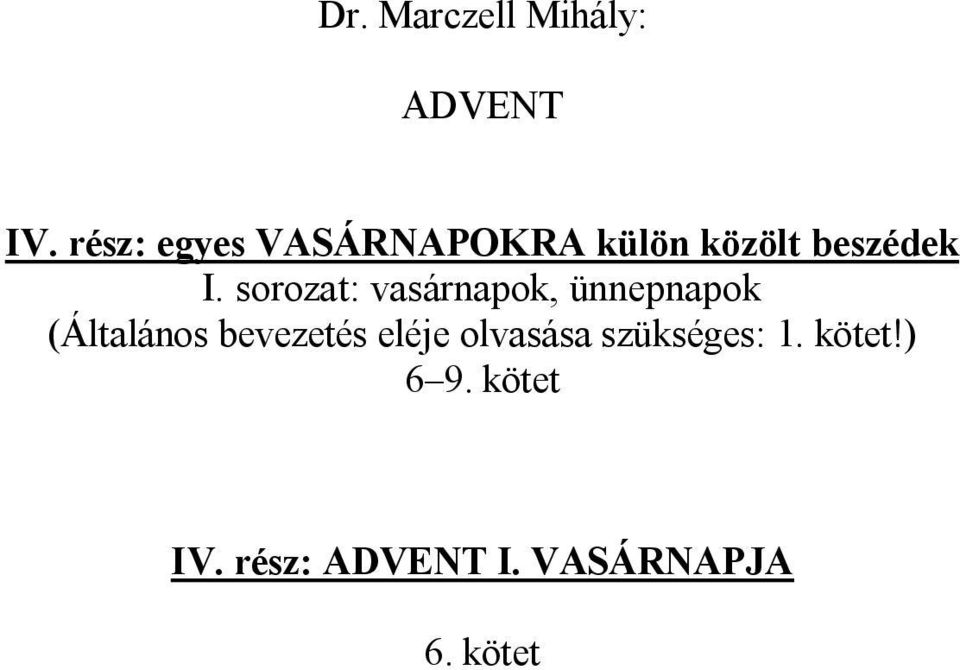 Dr. Marczell Mihály:

ADVENT

IV. rész: egyes VASÁRNAPOKRA külön közölt beszédek
I. sorozat: vasárnapok, ünnepnapok
(Általános bevezetés eléje olvasása szükséges: 1. kötet!)
6–9. kötet

IV. rész: ADVENT I. VASÁRNAPJA

6. kötet